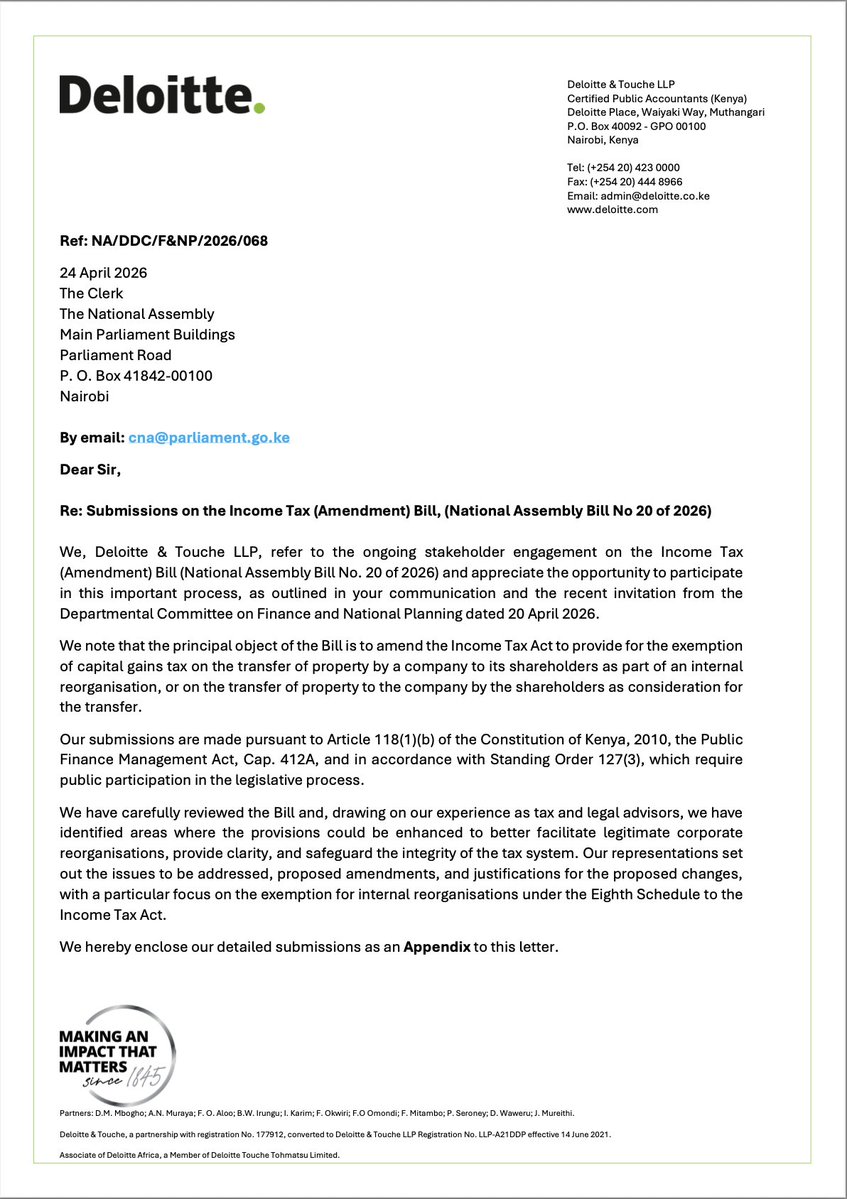 Deloitte.

Deloitte & Touche LLP
Certified Public Accountants (Kenya)
Deloitte Place, Waiyaki Way, Muthangari
P.O. Box 40092 - GPO 00100
Nairobi, Kenya

Tel: (+254 20) 423 0000
Fax: (+254 20) 444 8966
Email: admin@deloitte.co.ke
www.deloitte.com

Ref: NA/DDC/F&NP/2026/068

24 April 2026
The Clerk
The National Assembly
Main Parliament Buildings
Parliament Road
P. O. Box 41842-00100
Nairobi

By email: cna@parliament.go.ke

Dear Sir,

Re: Submissions on the Income Tax (Amendment) Bill, (National Assembly Bill No 20 of 2026)

We, Deloitte & Touche LLP, refer to the ongoing stakeholder engagement on the Income Tax (Amendment) Bill (National Assembly Bill No. 20 of 2026) and appreciate the opportunity to participate in this important process, as outlined in your communication and the recent invitation from the Departmental Committee on Finance and National Planning dated 20 April 2026.

We note that the principal object of the Bill is to amend the Income Tax Act to provide for the exemption of capital gains tax on the transfer of property by a company to its shareholders as part of an internal reorganisation, or on the transfer of property to the company by the shareholders as consideration for the transfer.

Our submissions are made pursuant to Article 118(1)(b) of the Constitution of Kenya, 2010, the Public Finance Management Act, Cap. 412A, and in accordance with Standing Order 127(3), which require public participation in the legislative process.

We have carefully reviewed the Bill and, drawing on our experience as tax and legal advisors, we have identified areas where the provisions could be enhanced to better facilitate legitimate corporate reorganisations, provide clarity, and safeguard the integrity of the tax system. Our representations set out the issues to be addressed, proposed amendments, and justifications for the proposed changes, with a particular focus on the exemption for internal reorganisations under the Eighth Schedule to the Income Tax Act.

We hereby enclose our detailed submissions as an Appendix to this letter.

MAKING AN IMPACT THAT MATTERS since 1845

Partners: D.M. Mbogho; A.N. Muraya; F. O. Aloo; B.W. Irungu; I. Karim; F. Okwiri; F.O Omondi; F. Mitambo; P. Seroney; D. Waweru; J. Mureithi.

Deloitte & Touche, a partnership with registration No. 177912, converted to Deloitte & Touche LLP Registration No. LLP-A21DDP effective 14 June 2021.

Associate of Deloitte Africa, a Member of Deloitte Touche Tohmatsu Limited.